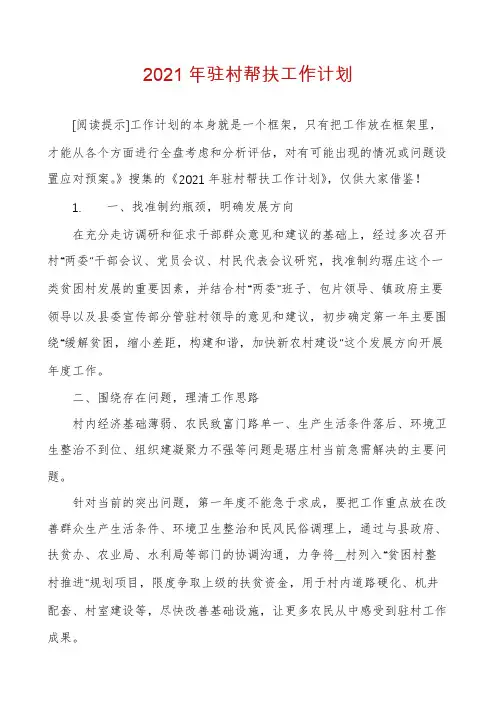 2021 年驻村帮扶工作计划

[阅读提示]工作计划的本身就是一个框架，只有把工作放在框架里，才能从各个方面进行全盘考虑和分析评估，对有可能出现的情况或问题设置应对预案。》搜集的《2021 年驻村帮扶工作计划》，仅供大家借鉴！

1.　一、找准制约瓶颈，明确发展方向

在充分走访调研和征求干部群众意见和建议的基础上，经过多次召开村"两委"干部会议、党员会议、村民代表会议研究，找准制约琚庄这个一类贫困村发展的重要因素，并结合村"两委"班子、包片领导、镇政府主要领导以及县委宣传部分管驻村领导的意见和建议，初步确定第一年主要围绕"缓解贫困，缩小差距，构建和谐，加快新农村建设"这个发展方向开展年度工作。

二、围绕存在问题，理清工作思路

村内经济基础薄弱、农民致富门路单一、生产生活条件落后、环境卫生整治不到位、组织建凝聚力不强等问题是琚庄村当前急需解决的主要问题。

针对当前的突出问题，第一年度不能急于求成，要把工作重点放在改善群众生产生活条件、环境卫生整治和民风民俗调理上，通过与县政府、扶贫办、农业局、水利局等部门的协调沟通，力争将__村列入"贫困村整村推进"规划项目，限度争取上级的扶贫资金，用于村内道路硬化、机井配套、村室建设等，尽快改善基础设施，让更多农民从中感受到驻村工作成果。